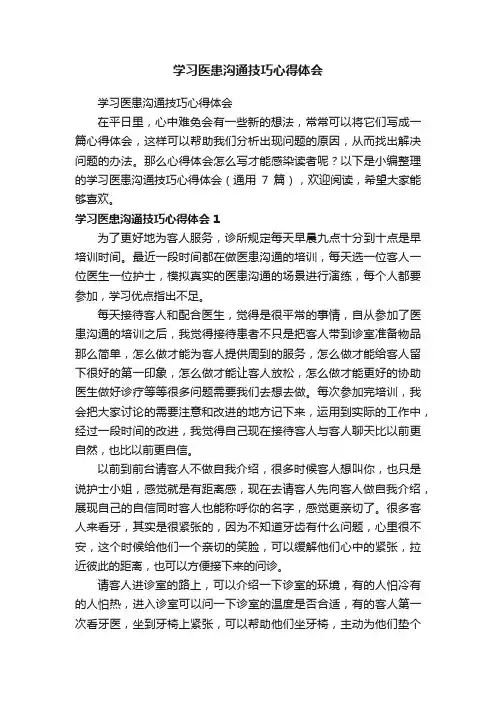 学习医患沟通技巧心得体会

学习医患沟通技巧心得体会

在平日里，心中难免会有一些新的想法，常常可以将它们写成一篇心得体会，这样可以帮助我们分析出现问题的原因，从而找出解决问题的办法。那么心得体会怎么写才能感染读者呢？以下是小编整理的学习医患沟通技巧心得体会（通用 7 篇），欢迎阅读，希望大家能够喜欢。

学习医患沟通技巧心得体会 1

为了更好地为客人服务，诊所规定每天早晨九点十分到十点是早培训时间。最近一段时间都在做医患沟通的培训，每天选一位客人一位医生一位护士，模拟真实的医患沟通的场景进行演练，每个人都要参加，学习优点指出不足。

每天接待客人和配合医生，觉得是很平常的事情，自从参加了医患沟通的培训之后，我觉得接待患者不只是把客人带到诊室准备物品那么简单，怎么做才能为客人提供周到的服务，怎么做才能给客人留下很好的第一印象，怎么做才能让客人放松，怎么做才能更好的协助医生做好诊疗等等很多问题需要我们去想去做。每次参加完培训，我会把大家讨论的需要注意和改进的地方记下来，运用到实际的工作中，经过一段时间的改进，我觉得自己现在接待客人与客人聊天比以前更自然，也比以前更自信。

以前到前台请客人不做自我介绍，很多时候客人想叫你，也只是说护士小姐，感觉就是有距离感，现在去请客人先向客人做自我介绍，展现自己的自信同时客人也能称呼你的名字，感觉更亲切了。很多客人来看牙，其实是很紧张的，因为不知道牙齿有什么问题，心里很不安，这个时候给他们一个亲切的笑脸，可以缓解他们心中的紧张，拉近彼此的距离，也可以方便接下来的问诊。

请客人进诊室的路上，可以介绍一下诊室的环境，有的人怕冷有的人怕热，进入诊室可以问一下诊室的温度是否合适，有的客人第一次看牙医，坐到牙椅上紧张，可以帮助他们坐牙椅，主动为他们垫个